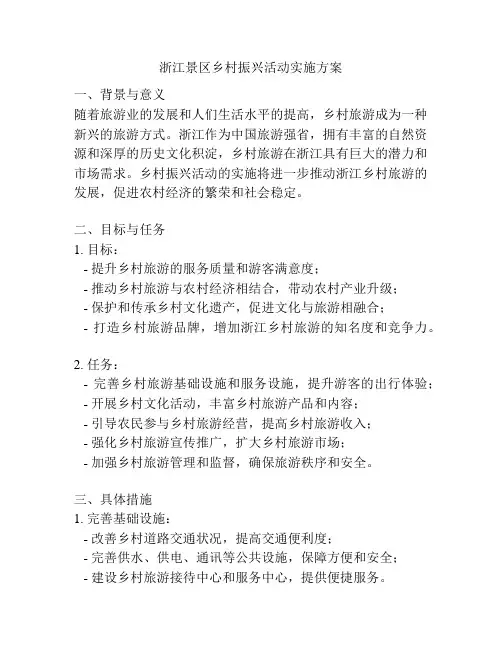 浙江景区乡村振兴活动实施方案

一、背景与意义
随着旅游业的发展和人们生活水平的提高，乡村旅游成为一种新兴的旅游方式。浙江作为中国旅游强省，拥有丰富的自然资源和深厚的历史文化积淀，乡村旅游在浙江具有巨大的潜力和市场需求。乡村振兴活动的实施将进一步推动浙江乡村旅游的发展，促进农村经济的繁荣和社会稳定。

二、目标与任务
1. 目标：
- 提升乡村旅游的服务质量和游客满意度；
- 推动乡村旅游与农村经济相结合，带动农村产业升级；
- 保护和传承乡村文化遗产，促进文化与旅游相融合；
- 打造乡村旅游品牌，增加浙江乡村旅游的知名度和竞争力。

2. 任务：
- 完善乡村旅游基础设施和服务设施，提升游客的出行体验；
- 开展乡村文化活动，丰富乡村旅游产品和内容；
- 引导农民参与乡村旅游经营，提高乡村旅游收入；
- 强化乡村旅游宣传推广，扩大乡村旅游市场；
- 加强乡村旅游管理和监督，确保旅游秩序和安全。

三、具体措施
1. 完善基础设施：
- 改善乡村道路交通状况，提高交通便利度；
- 完善供水、供电、通讯等公共设施，保障方便和安全；
- 建设乡村旅游接待中心和服务中心，提供便捷服务。